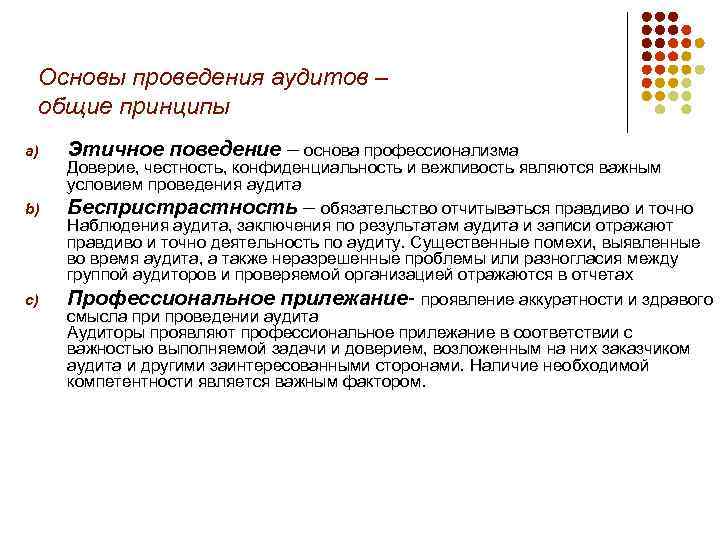 Основы проведения аудитов – общие принципы

a) Этичное поведение – основа профессионализма
Доверие, честность, конфиденциальность и вежливость являются важным условием проведения аудита

b) Беспристрастность – обязательство отчитываться правдиво и точно
Наблюдения аудита, заключения по результатам аудита и записи отражают правдиво и точно деятельность по аудиту. Существенные помехи, выявленные во время аудита, а также неразрешенные проблемы или разногласия между группой аудиторов и проверяемой организацией отражаются в отчетах

c) Профессиональное прилежание- проявление аккуратности и здравого смысла при проведении аудита
Аудиторы проявляют профессиональное прилежание в соответствии с важностью выполняемой задачи и доверием, возложенным на них заказчиком аудита и другими заинтересованными сторонами. Наличие необходимой компетентности является важным фактором.